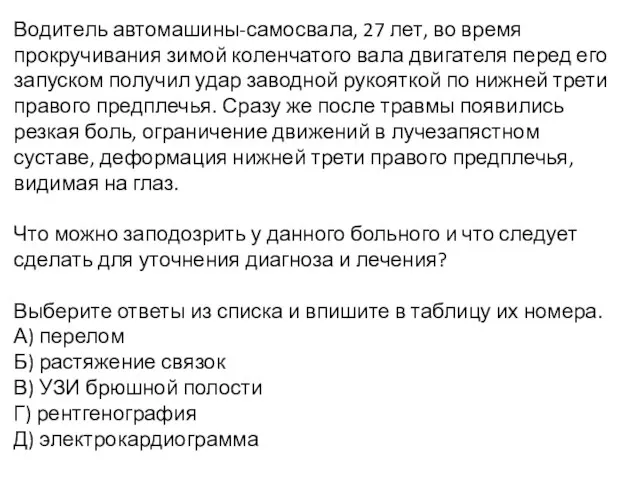 Водитель автомашины-самосвала, 27 лет, во время прокручивания зимой коленчатого вала двигателя перед его запуском получил удар заводной рукояткой по нижней трети правого предплечья. Сразу же после травмы появились резкая боль, ограничение движений в лучезапястном суставе, деформация нижней трети правого предплечья, видимая на глаз.

Что можно заподозрить у данного больного и что следует сделать для уточнения диагноза и лечения?

Выберите ответы из списка и впишите в таблицу их номера.
А) перелом
Б) растяжение связок
В) УЗИ брюшной полости
Г) рентгенография
Д) электрокардиограмма